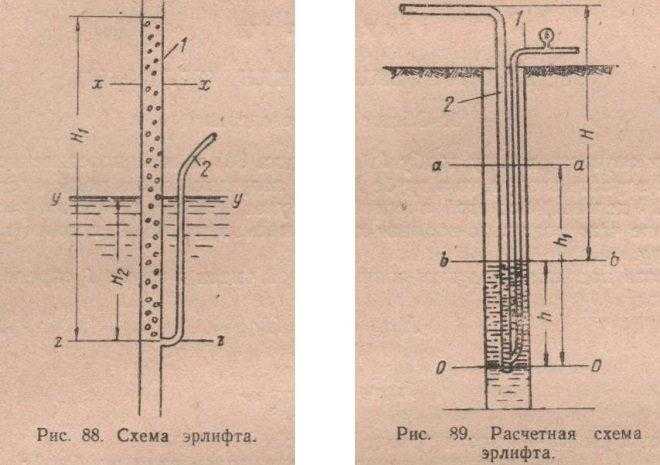 1
x x
$H_1$
2
y y
$H_2$
z z

Рис. 88. Схема эрлифта.

1
2
H
a a
$h_1$
b b
h
0 0

Рис. 89. Расчетная схема эрлифта.